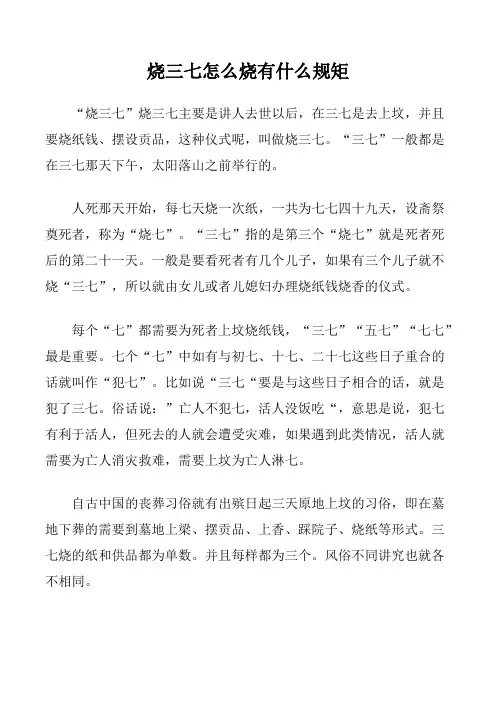 烧三七怎么烧有什么规矩

“烧三七”烧三七主要是讲人去世以后，在三七是去上坟，并且要烧纸钱、摆设贡品，这种仪式呢，叫做烧三七。“三七”一般都是在三七那天下午，太阳落山之前举行的。

人死那天开始，每七天烧一次纸，一共为七七四十九天，设斋祭奠死者，称为“烧七”。“三七”指的是第三个“烧七”就是死者死后的第二十一天。一般是要看死者有几个儿子，如果有三个儿子就不烧“三七”，所以就由女儿或者儿媳妇办理烧纸钱烧香的仪式。

每个“七”都需要为死者上坟烧纸钱，“三七”“五七”“七七”最是重要。七个“七”中如有与初七、十七、二十七这些日子重合的话就叫作“犯七”。比如说“三七“要是与这些日子相合的话，就是犯了三七。俗话说：”亡人不犯七，活人没饭吃“，意思是说，犯七有利于活人，但死去的人就会遭受灾难，如果遇到此类情况，活人就需要为亡人消灾救难，需要上坟为亡人淋七。

自古中国的丧葬习俗就有出殡日起三天原地上坟的习俗，即在墓地下葬的需要到墓地上梁、摆贡品、上香、踩院子、烧纸等形式。三七烧的纸和供品都为单数。并且每样都为三个。风俗不同讲究也就各不相同。